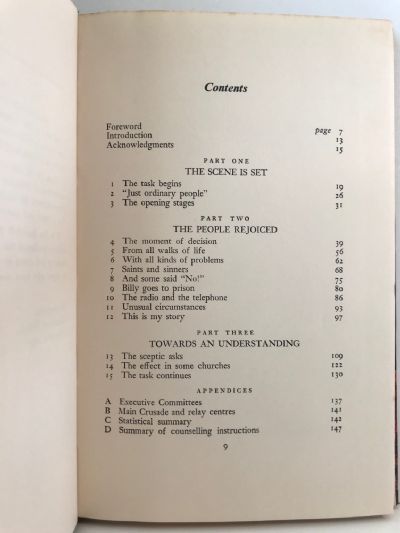 Contents

Foreword page 7
Introduction 13
Acknowledgments 15

PART ONE
THE SCENE IS SET

1 The task begins 19
2 "Just ordinary people" 26
3 The opening stages 31

PART TWO
THE PEOPLE REJOICED

4 The moment of decision 39
5 From all walks of life 56
6 With all kinds of problems 62
7 Saints and sinners 68
8 And some said "No!" 75
9 Billy goes to prison 80
10 The radio and the telephone 86
11 Unusual circumstances 93
12 This is my story 97

PART THREE
TOWARDS AN UNDERSTANDING

13 The sceptic asks 109
14 The effect in some churches 122
15 The task continues 130

APPENDICES

A Executive Committees 137
B Main Crusade and relay centres 141
C Statistical summary 142
D Summary of counselling instructions 147

9